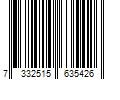 7 332515 635426